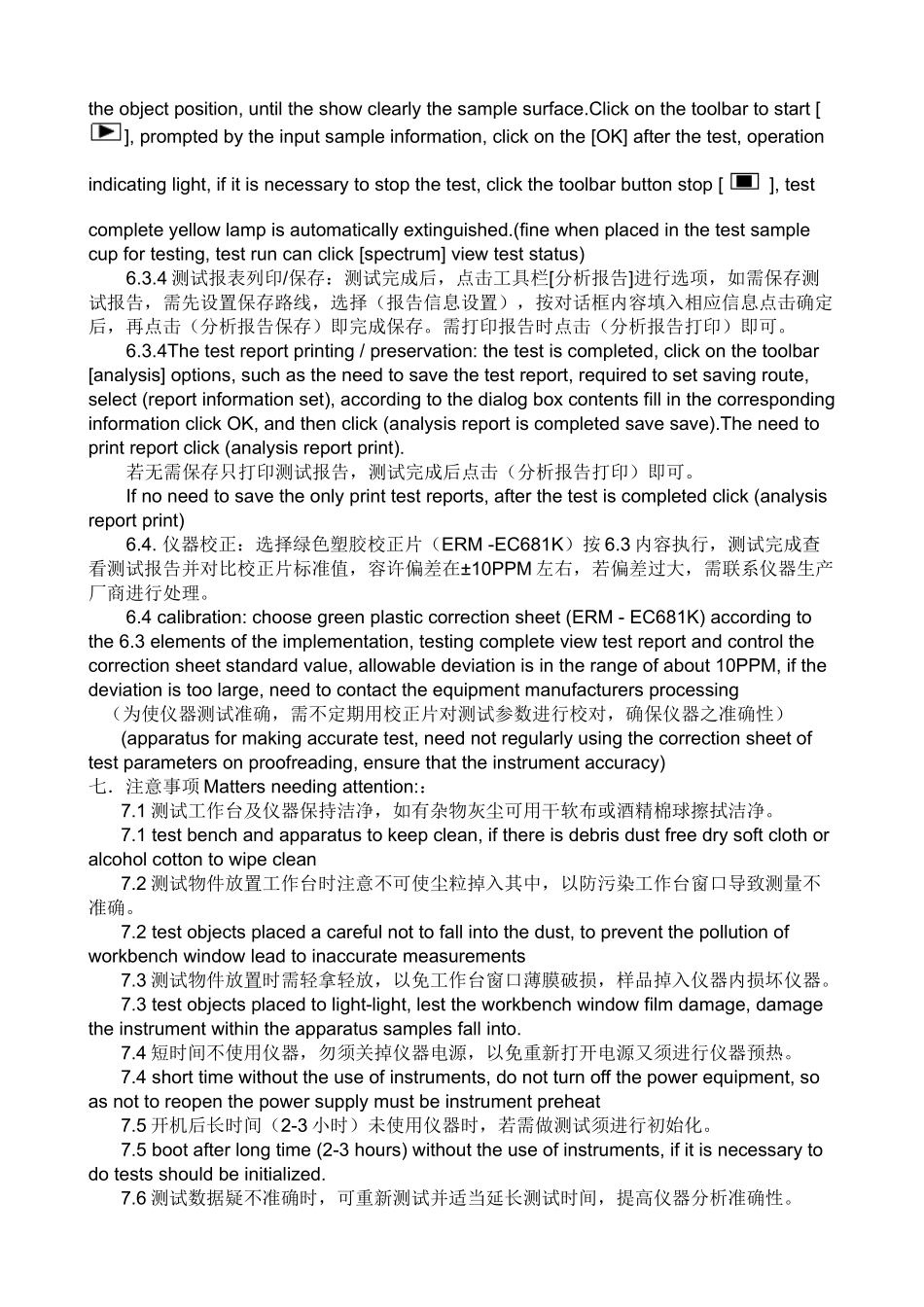 the object position, until the show clearly the sample surface.Click on the toolbar to start [ ], prompted by the input sample information, click on the [OK] after the test, operation

indicating light, if it is necessary to stop the test, click the toolbar button stop [ ], test

complete yellow lamp is automatically extinguished.(fine when placed in the test sample cup for testing, test run can click [spectrum] view test status)

6.3.4 测试报表列印/保存：测试完成后，点击工具栏[分析报告]进行选项，如需保存测试报告，需先设置保存路线，选择（报告信息设置），按对话框内容填入相应信息点击确定后，再点击（分析报告保存）即完成保存。需打印报告时点击（分析报告打印）即可。

6.3.4The test report printing / preservation: the test is completed, click on the toolbar [analysis] options, such as the need to save the test report, required to set saving route, select (report information set), according to the dialog box contents fill in the corresponding information click OK, and then click (analysis report is completed save save).The need to print report click (analysis report print).

若无需保存只打印测试报告，测试完成后点击（分析报告打印）即可。

If no need to save the only print test reports, after the test is completed click (analysis report print)

6.4. 仪器校正：选择绿色塑胶校正片（ERM -EC681K）按 6.3 内容执行，测试完成查看测试报告并对比校正片标准值，容许偏差在±10PPM 左右，若偏差过大，需联系仪器生产厂商进行处理。

6.4 calibration: choose green plastic correction sheet (ERM - EC681K) according to the 6.3 elements of the implementation, testing complete view test report and control the correction sheet standard value, allowable deviation is in the range of about 10PPM, if the deviation is too large, need to contact the equipment manufacturers processing

（为使仪器测试准确，需不定期用校正片对测试参数进行校对，确保仪器之准确性）

(apparatus for making accurate test, need not regularly using the correction sheet of test parameters on proofreading, ensure that the instrument accuracy)

七．注意事项 Matters needing attention:：

7.1 测试工作台及仪器保持洁净，如有杂物灰尘可用干软布或酒精棉球擦拭洁净。

7.1 test bench and apparatus to keep clean, if there is debris dust free dry soft cloth or alcohol cotton to wipe clean

7.2 测试物件放置工作台时注意不可使尘粒掉入其中，以防污染工作台窗口导致测量不准确。

7.2 test objects placed a careful not to fall into the dust, to prevent the pollution of workbench window lead to inaccurate measurements

7.3 测试物件放置时需轻拿轻放，以免工作台窗口薄膜破损，样品掉入仪器内损坏仪器。

7.3 test objects placed to light-light, lest the workbench window film damage, damage the instrument within the apparatus samples fall into.

7.4 短时间不使用仪器，勿须关掉仪器电源，以免重新打开电源又须进行仪器预热。

7.4 short time without the use of instruments, do not turn off the power equipment, so as not to reopen the power supply must be instrument preheat

7.5 开机后长时间（2-3 小时）未使用仪器时，若需做测试须进行初始化。

7.5 boot after long time (2-3 hours) without the use of instruments, if it is necessary to do tests should be initialized.

7.6 测试数据疑不准确时，可重新测试并适当延长测试时间，提高仪器分析准确性。